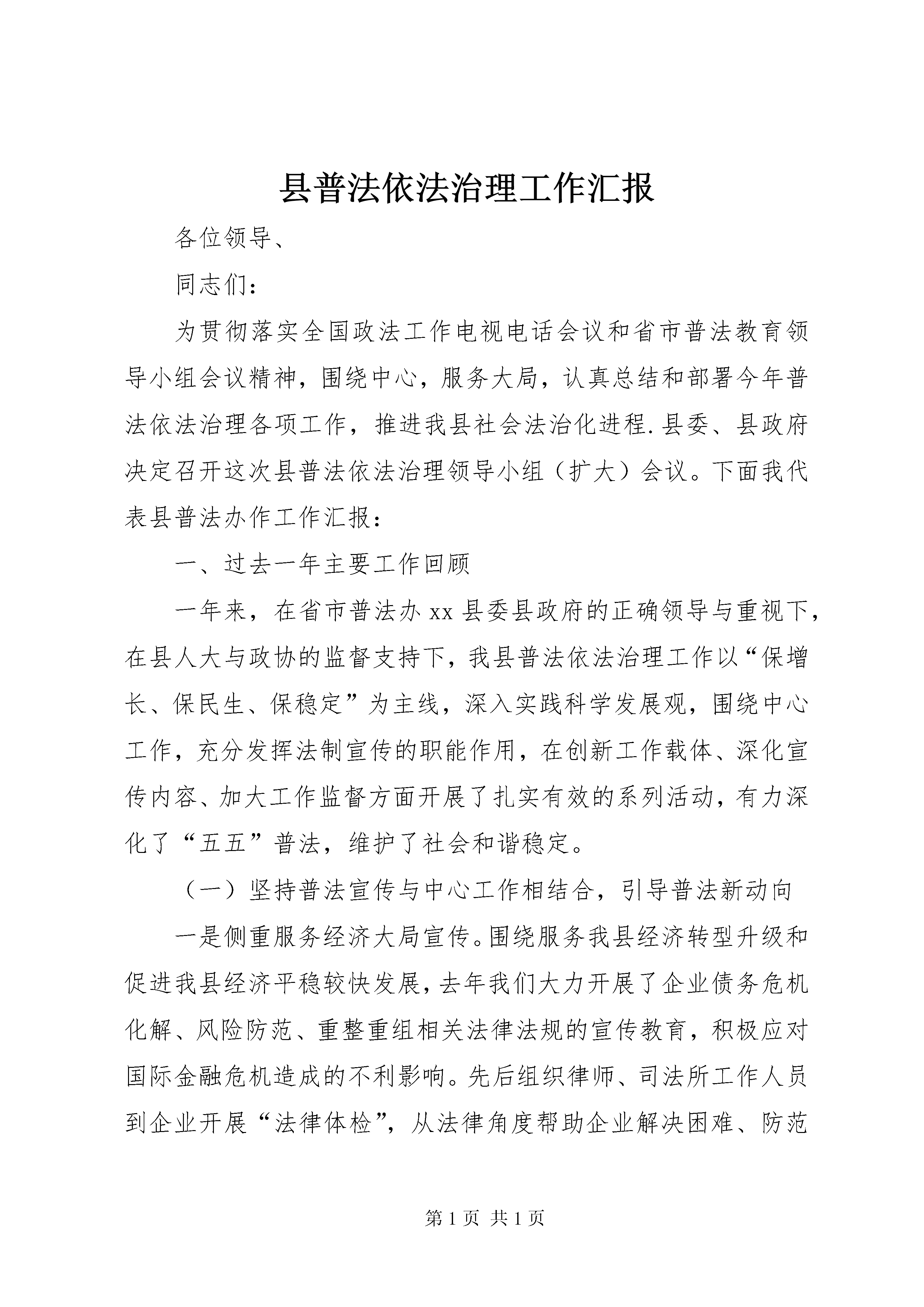 县普法依法治理工作汇报

各位领导、

同志们：

为贯彻落实全国政法工作电视电话会议和省市普法教育领导小组会议精神，围绕中心，服务大局，认真总结和部署今年普法依法治理各项工作，推进我县社会法治化进程.县委、县政府决定召开这次县普法依法治理领导小组（扩大）会议。下面我代表县普法办作工作汇报：

一、过去一年主要工作回顾

一年来，在省市普法办xx县委县政府的正确领导与重视下，在县人大与政协的监督支持下，我县普法依法治理工作以“保增长、保民生、保稳定”为主线，深入实践科学发展观，围绕中心工作，充分发挥法制宣传的职能作用，在创新工作载体、深化宣传内容、加大工作监督方面开展了扎实有效的系列活动，有力深化了“五五”普法，维护了社会和谐稳定。

（一）坚持普法宣传与中心工作相结合，引导普法新动向

一是侧重服务经济大局宣传。围绕服务我县经济转型升级和促进我县经济平稳较快发展，去年我们大力开展了企业债务危机化解、风险防范、重整重组相关法律法规的宣传教育，积极应对国际金融危机造成的不利影响。先后组织律师、司法所工作人员到企业开展“法律体检”，从法律角度帮助企业解决困难、防范

第1页 共1页